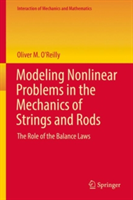 Interaction of Mechanics and Mathematics

Oliver M. O'Reilly

Modeling Nonlinear Problems in the Mechanics of Strings and Rods

The Role of the Balance Laws

Springer